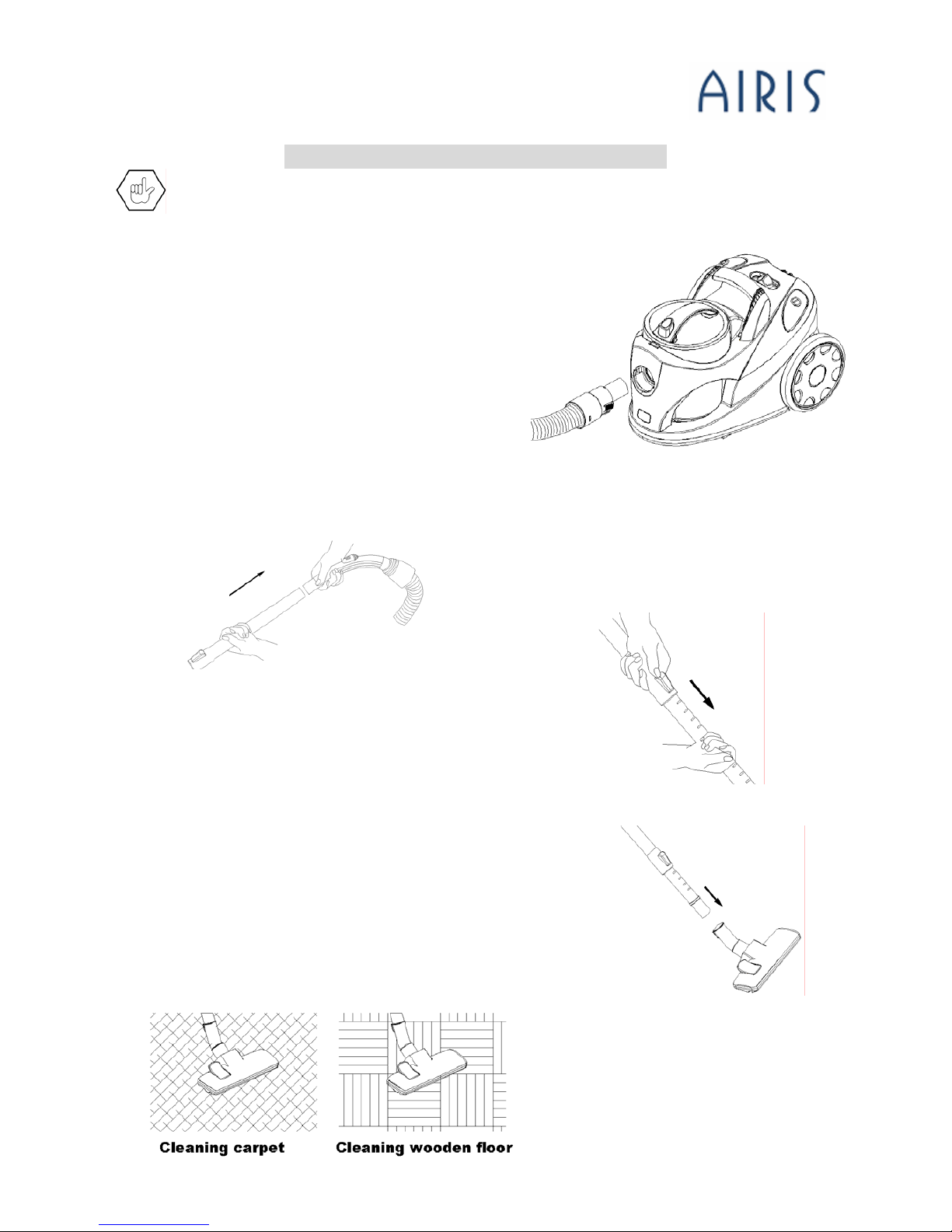 AIRIS

Cleaning carpet

Cleaning wooden floor